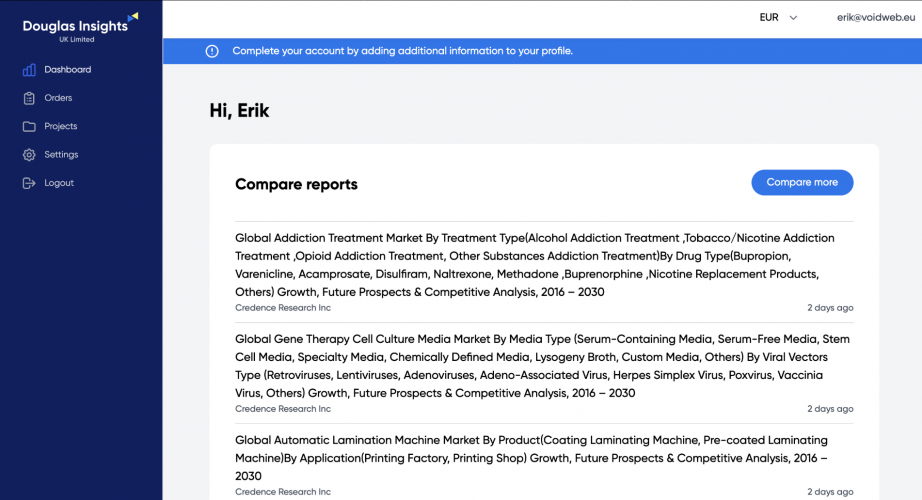 Douglas Insights
UK Limited

Dashboard
Orders
Projects
Settings
Logout

EUR
erik@voidweb.eu

Complete your account by adding additional information to your profile.

Hi, Erik

Compare reports

Compare more

Global Addiction Treatment Market By Treatment Type(Alcohol Addiction Treatment ,Tobacco/Nicotine Addiction Treatment ,Opioid Addiction Treatment, Other Substances Addiction Treatment)By Drug Type(Bupropion, Varenicline, Acamprosate, Disulfiram, Naltrexone, Methadone ,Buprenorphine ,Nicotine Replacement Products, Others) Growth, Future Prospects & Competitive Analysis, 2016 – 2030
Credence Research Inc
2 days ago

Global Gene Therapy Cell Culture Media Market By Media Type (Serum-Containing Media, Serum-Free Media, Stem Cell Media, Specialty Media, Chemically Defined Media, Lysogeny Broth, Custom Media, Others) By Viral Vectors Type (Retroviruses, Lentiviruses, Adenoviruses, Adeno-Associated Virus, Herpes Simplex Virus, Poxvirus, Vaccinia Virus, Others) Growth, Future Prospects & Competitive Analysis, 2016 – 2030
Credence Research Inc
2 days ago

Global Automatic Lamination Machine Market By Product(Coating Laminating Machine, Pre-coated Laminating Machine)By Application(Printing Factory, Printing Shop) Growth, Future Prospects & Competitive Analysis, 2016 – 2030
Credence Research Inc
2 days ago